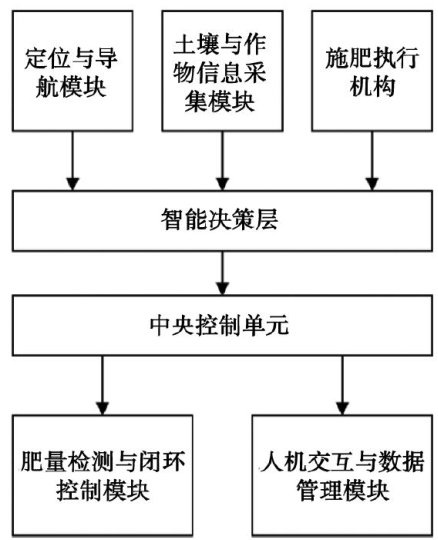 定位与导航模块

土壤与作物信息采集模块

施肥执行机构

智能决策层

中央控制单元

肥量检测与闭环控制模块

人机交互与数据管理模块